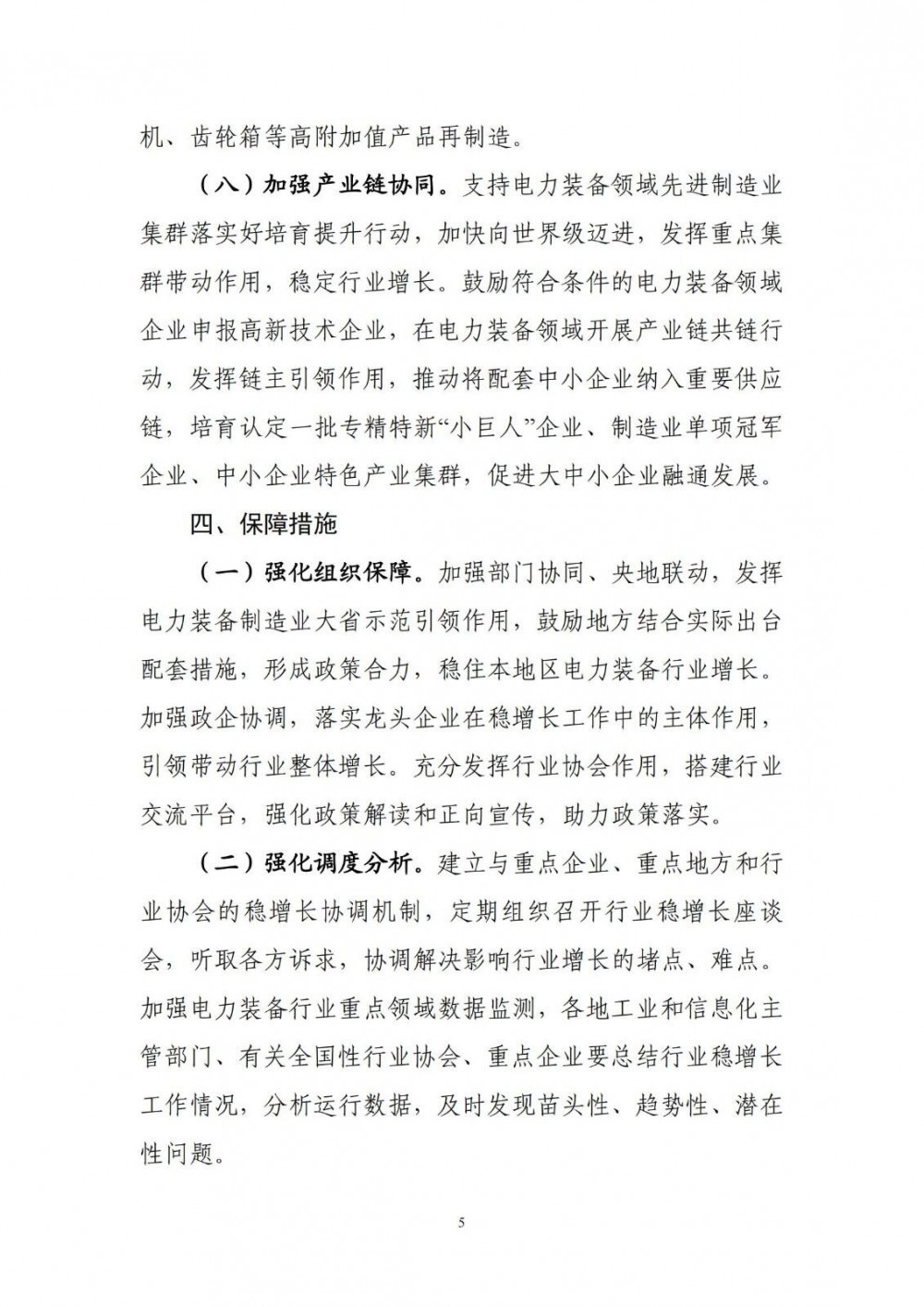 机、齿轮箱等高附加值产品再制造。

（八）加强产业链协同。支持电力装备领域先进制造业集群落实好培育提升行动，加快向世界级迈进，发挥重点集群带动作用，稳定行业增长。鼓励符合条件的电力装备领域企业申报高新技术企业，在电力装备领域开展产业链共链行动，发挥链主引领作用，推动将配套中小企业纳入重要供应链，培育认定一批专精特新“小巨人”企业、制造业单项冠军企业、中小企业特色产业集群，促进大中小企业融通发展。

四、保障措施

（一）强化组织保障。加强部门协同、央地联动，发挥电力装备制造业大省示范引领作用，鼓励地方结合实际出台配套措施，形成政策合力，稳住本地区电力装备行业增长。加强政企协调，落实龙头企业在稳增长工作中的主体作用，引领带动行业整体增长。充分发挥行业协会作用，搭建行业交流平台，强化政策解读和正向宣传，助力政策落实。

（二）强化调度分析。建立与重点企业、重点地方和行业协会的稳增长协调机制，定期组织召开行业稳增长座谈会，听取各方诉求，协调解决影响行业增长的堵点、难点。加强电力装备行业重点领域数据监测，各地工业和信息化主管部门、有关全国性行业协会、重点企业要总结行业稳增长工作情况，分析运行数据，及时发现苗头性、趋势性、潜在性问题。

5